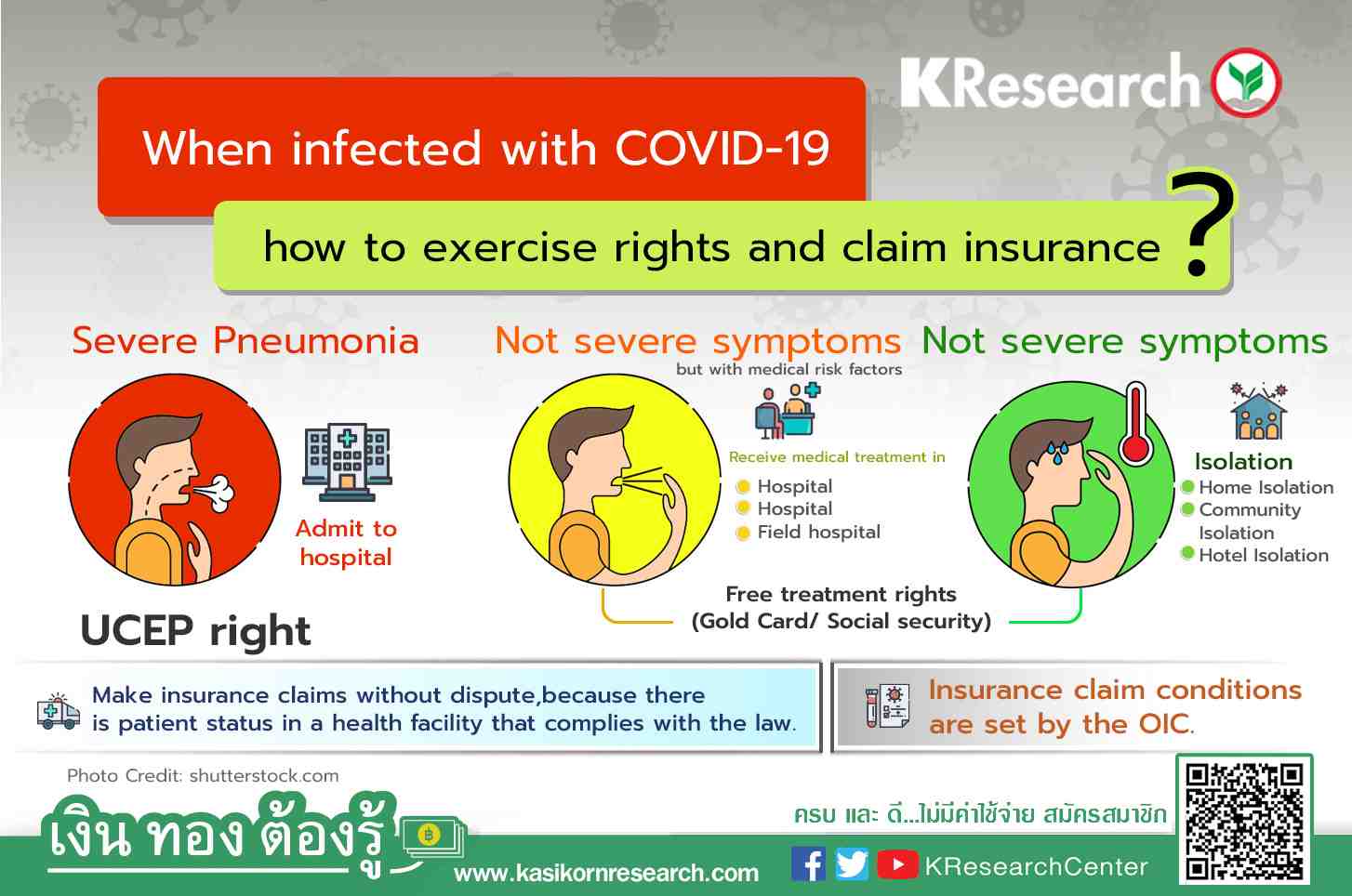 KResearch

When infected with COVID-19

how to exercise rights and claim insurance ?

Severe Pneumonia

Admit to hospital

UCEP right

Not severe symptoms
but with medical risk factors

Receive medical treatment in
Hospital
Hospital
Field hospital

Not severe symptoms

Isolation
Home Isolation
Community Isolation
Hotel Isolation

Free treatment rights
(Gold Card/ Social security)

Make insurance claims without dispute,because there is patient status in a health facility that complies with the law.

Insurance claim conditions are set by the OIC.

Photo Credit: shutterstock.com

เงิน ทอง ต้องรู้

ครบ และ ดี...ไม่มีค่าใช้จ่าย สมัครสมาชิก

www.kasikornresearch.com

KResearchCenter